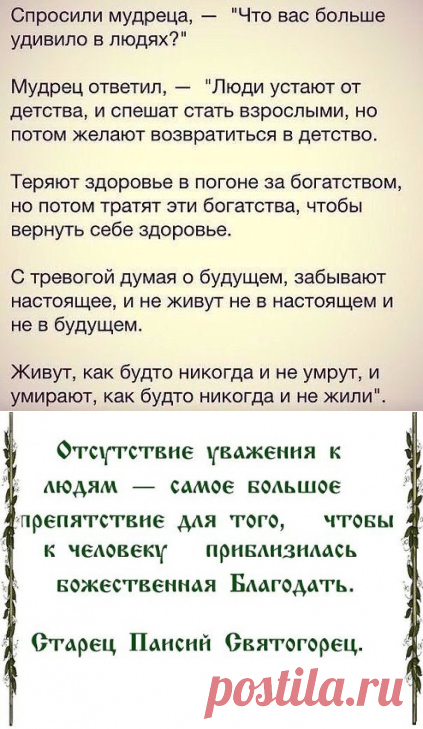 Спросили мудреца, — "Что вас больше удивило в людях?"

Мудрец ответил, — "Люди устают от детства, и спешат стать взрослыми, но потом желают возвратиться в детство.

Теряют здоровье в погоне за богатством, но потом тратят эти богатства, чтобы вернуть себе здоровье.

С тревогой думая о будущем, забывают настоящее, и не живут не в настоящем и не в будущем.

Живут, как будто никогда и не умрут, и умирают, как будто никогда и не жили".

Отсутствие уважения к людям — самое большое препятствие для того, чтобы к человеку приблизилась божественная Благодать.

Старец Паисий Святогорец.

postila.ru